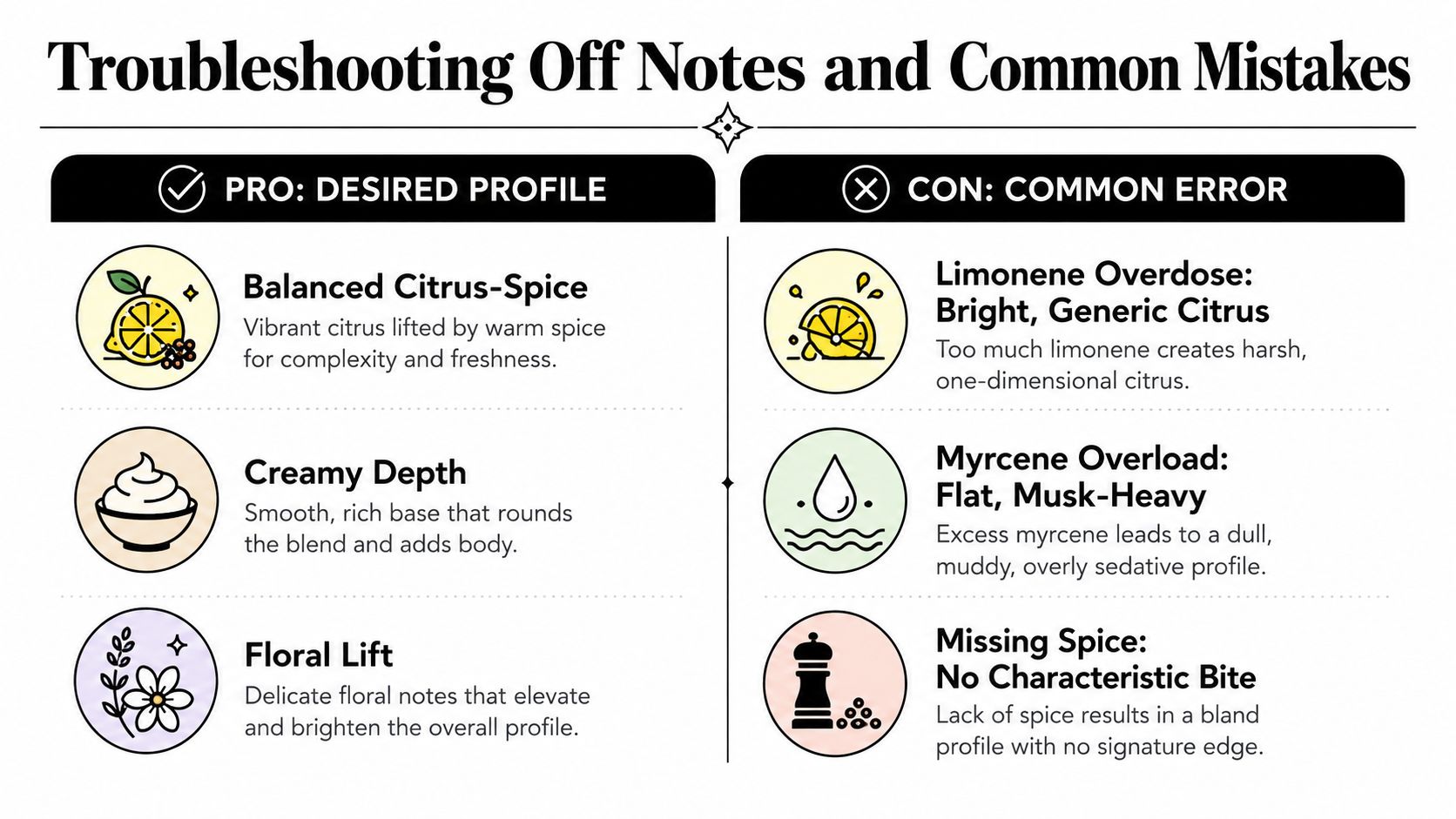 Troubleshooting Off Notes and Common Mistakes

PRO: DESIRED PROFILE

Balanced Citrus-Spice
Vibrant citrus lifted by warm spice for complexity and freshness.

Creamy Depth
Smooth, rich base that rounds the blend and adds body.

Floral Lift
Delicate floral notes that elevate and brighten the overall profile.

CON: COMMON ERROR

Limonene Overdose: Bright, Generic Citrus
Too much limonene creates harsh, one-dimensional citrus.

Myrcene Overload: Flat, Musk-Heavy
Excess myrcene leads to a dull, muddy, overly sedative profile.

Missing Spice: No Characteristic Bite
Lack of spice results in a bland profile with no signature edge.